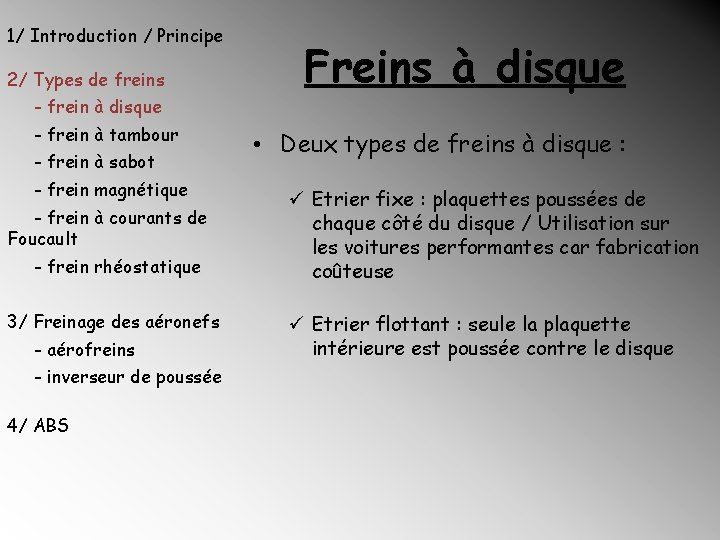 1/ Introduction / Principe

2/ Types de freins
- frein à disque
- frein à tambour
- frein à sabot
- frein magnétique
- frein à courants de Foucault
- frein rhéostatique

3/ Freinage des aéronefs
- aérofreins
- inverseur de poussée

4/ ABS

Freins à disque

• Deux types de freins à disque :

✓ Etrier fixe : plaquettes poussées de chaque côté du disque / Utilisation sur les voitures performantes car fabrication coûteuse

✓ Etrier flottant : seule la plaquette intérieure est poussée contre le disque